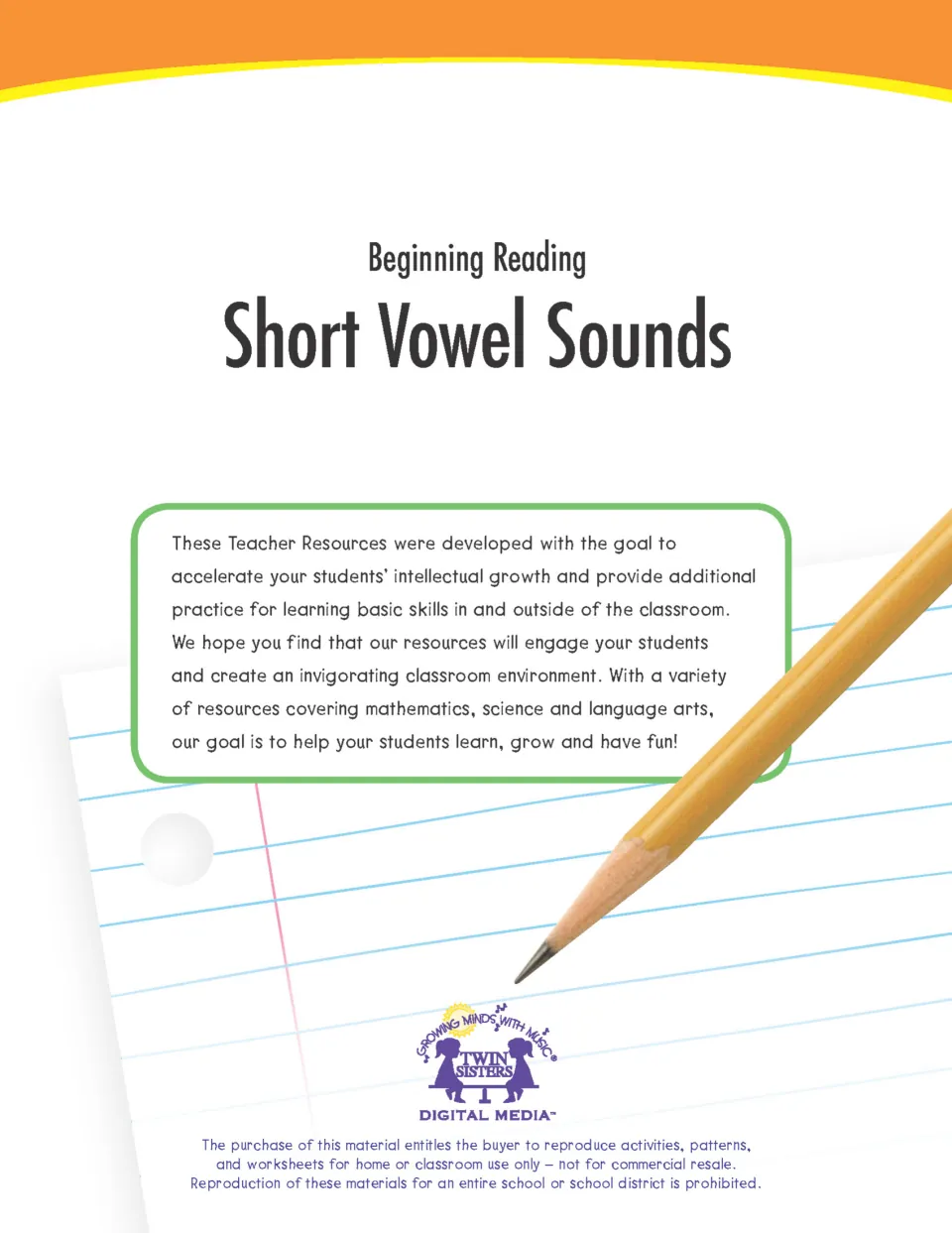 Beginning Reading

Short Vowel Sounds

These Teacher Resources were developed with the goal to accelerate your students' intellectual growth and provide additional practice for learning basic skills in and outside of the classroom. We hope you find that our resources will engage your students and create an invigorating classroom environment. With a variety of resources covering mathematics, science and language arts, our goal is to help your students learn, grow and have fun!

GROWING MINDS WITH MUSIC®
TWIN SISTERS
DIGITAL MEDIA™

The purchase of this material entitles the buyer to reproduce activities, patterns, and worksheets for home or classroom use only – not for commercial resale. Reproduction of these materials for an entire school or school district is prohibited.